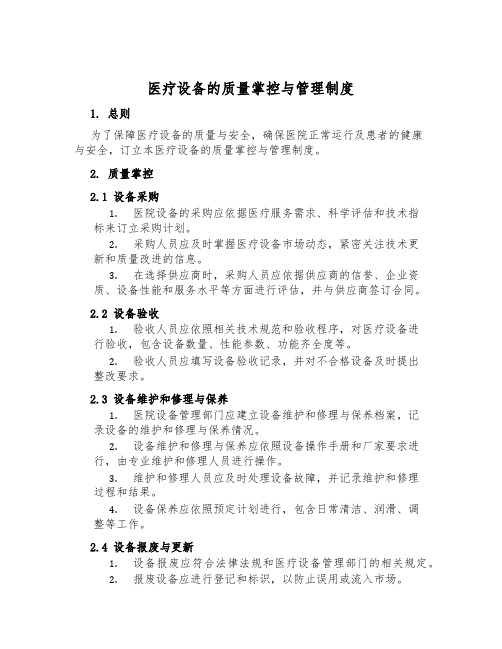 医疗设备的质量掌控与管理制度

1. 总则

为了保障医疗设备的质量与安全，确保医院正常运行及患者的健康与安全，订立本医疗设备的质量掌控与管理制度。

2. 质量掌控

2.1 设备采购

1. 医院设备的采购应依据医疗服务需求、科学评估和技术指标来订立采购计划。

2. 采购人员应及时掌握医疗设备市场动态，紧密关注技术更新和质量改进的信息。

3. 在选择供应商时，采购人员应依据供应商的信誉、企业资质、设备性能和服务水平等方面进行评估，并与供应商签订合同。

2.2 设备验收

1. 验收人员应依照相关技术规范和验收程序，对医疗设备进行验收，包含设备数量、性能参数、功能齐全度等。

2. 验收人员应填写设备验收记录，并对不合格设备及时提出整改要求。

2.3 设备维护和修理与保养

1. 医院设备管理部门应建立设备维护和修理与保养档案，记录设备的维护和修理与保养情况。

2. 设备维护和修理与保养应依照设备操作手册和厂家要求进行，由专业维护和修理人员进行操作。

3. 维护和修理人员应及时处理设备故障，并记录维护和修理过程和结果。

4. 设备保养应依照预定计划进行，包含日常清洁、润滑、调整等工作。

2.4 设备报废与更新

1. 设备报废应符合法律法规和医疗设备管理部门的相关规定。

2. 报废设备应进行登记和标识，以防止误用或流入市场。